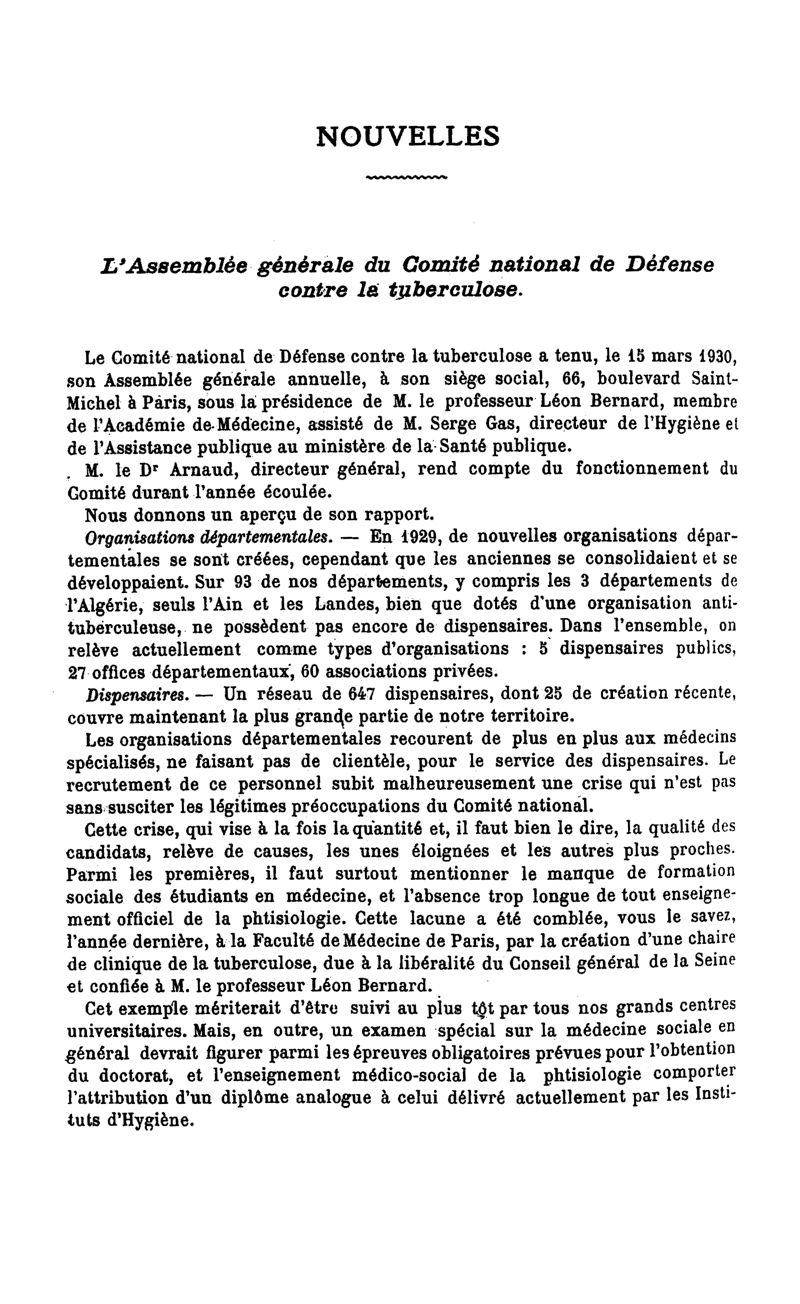 NOUVELLES

L'Assemblée générale du Comité national de Défense contre la tuberculose.

Le Comité national de Défense contre la tuberculose a tenu, le 15 mars 1930, son Assemblée générale annuelle, à son siège social, 66, boulevard Saint-Michel à Paris, sous la présidence de M. le professeur Léon Bernard, membre de l'Académie de Médecine, assisté de M. Serge Gas, directeur de l'Hygiène et de l'Assistance publique au ministère de la Santé publique.

M. le Dr Arnaud, directeur général, rend compte du fonctionnement du Comité durant l'année écoulée.

Nous donnons un aperçu de son rapport.

Organisations départementales. — En 1929, de nouvelles organisations départementales se sont créées, cependant que les anciennes se consolidaient et se développaient. Sur 93 de nos départements, y compris les 3 départements de l'Algérie, seuls l'Ain et les Landes, bien que dotés d'une organisation antituberculeuse, ne possèdent pas encore de dispensaires. Dans l'ensemble, on relève actuellement comme types d'organisations : 5 dispensaires publics, 27 offices départementaux, 60 associations privées.

Dispensaires. — Un réseau de 647 dispensaires, dont 25 de création récente, couvre maintenant la plus grande partie de notre territoire.

Les organisations départementales recourent de plus en plus aux médecins spécialisés, ne faisant pas de clientèle, pour le service des dispensaires. Le recrutement de ce personnel subit malheureusement une crise qui n'est pas sans susciter les légitimes préoccupations du Comité national.

Cette crise, qui vise à la fois la quantité et, il faut bien le dire, la qualité des candidats, relève de causes, les unes éloignées et les autres plus proches. Parmi les premières, il faut surtout mentionner le manque de formation sociale des étudiants en médecine, et l'absence trop longue de tout enseignement officiel de la phtisiologie. Cette lacune a été comblée, vous le savez, l'année dernière, à la Faculté de Médecine de Paris, par la création d'une chaire de clinique de la tuberculose, due à la libéralité du Conseil général de la Seine et confiée à M. le professeur Léon Bernard.

Cet exemple mériterait d'être suivi au plus tôt par tous nos grands centres universitaires. Mais, en outre, un examen spécial sur la médecine sociale en général devrait figurer parmi les épreuves obligatoires prévues pour l'obtention du doctorat, et l'enseignement médico-social de la phtisiologie comporter l'attribution d'un diplôme analogue à celui délivré actuellement par les Instituts d'Hygiène.